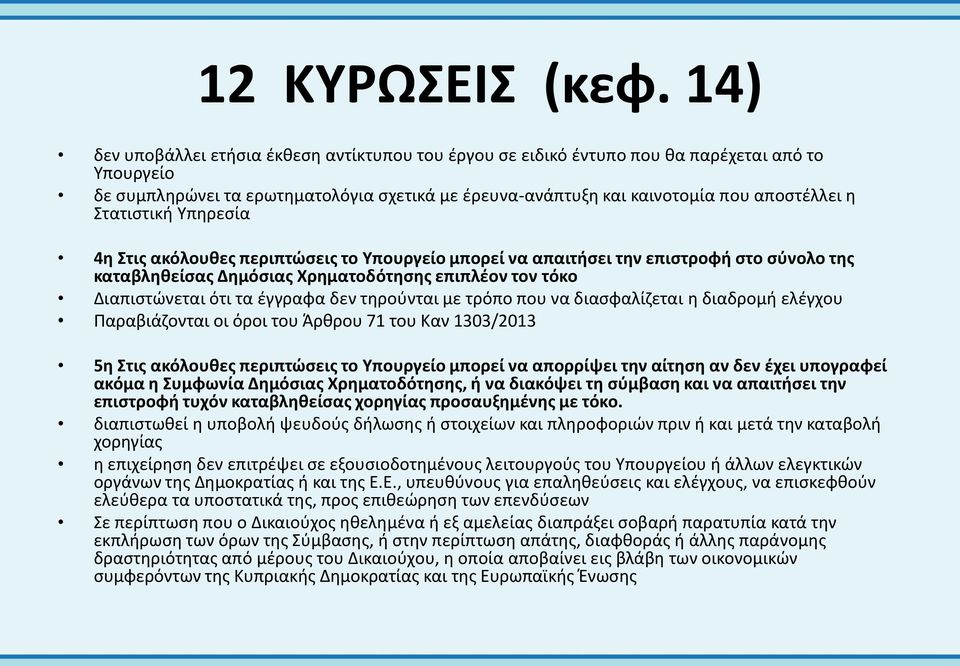 12 ΚΥΡΩΣΕΙΣ (κεφ. 14)

• δεν υποβάλλει ετήσια έκθεση αντίκτυπου του έργου σε ειδικό έντυπο που θα παρέχεται από το Υπουργείο
• δε συμπληρώνει τα ερωτηματολόγια σχετικά με έρευνα-ανάπτυξη και καινοτομία που αποστέλλει η Στατιστική Υπηρεσία

• 4η Στις ακόλουθες περιπτώσεις το Υπουργείο μπορεί να απαιτήσει την επιστροφή στο σύνολο της καταβληθείσας Δημόσιας Χρηματοδότησης επιπλέον τον τόκο
• Διαπιστώνεται ότι τα έγγραφα δεν τηρούνται με τρόπο που να διασφαλίζεται η διαδρομή ελέγχου
• Παραβιάζονται οι όροι του Άρθρου 71 του Καν 1303/2013

• 5η Στις ακόλουθες περιπτώσεις το Υπουργείο μπορεί να απορρίψει την αίτηση αν δεν έχει υπογραφεί ακόμα η Συμφωνία Δημόσιας Χρηματοδότησης, ή να διακόψει τη σύμβαση και να απαιτήσει την επιστροφή τυχόν καταβληθείσας χορηγίας προσαυξημένης με τόκο.
• διαπιστωθεί η υποβολή ψευδούς δήλωσης ή στοιχείων και πληροφοριών πριν ή και μετά την καταβολή χορηγίας
• η επιχείρηση δεν επιτρέψει σε εξουσιοδοτημένους λειτουργούς του Υπουργείου ή άλλων ελεγκτικών οργάνων της Δημοκρατίας ή και της Ε.Ε., υπευθύνους για επαληθεύσεις και ελέγχους, να επισκεφθούν ελεύθερα τα υποστατικά της, προς επιθεώρηση των επενδύσεων
• Σε περίπτωση που ο Δικαιούχος ηθελημένα ή εξ αμελείας διαπράξει σοβαρή παρατυπία κατά την εκπλήρωση των όρων της Σύμβασης, ή στην περίπτωση απάτης, διαφθοράς ή άλλης παράνομης δραστηριότητας από μέρους του Δικαιούχου, η οποία αποβαίνει εις βλάβη των οικονομικών συμφερόντων της Κυπριακής Δημοκρατίας και της Ευρωπαϊκής Ένωσης